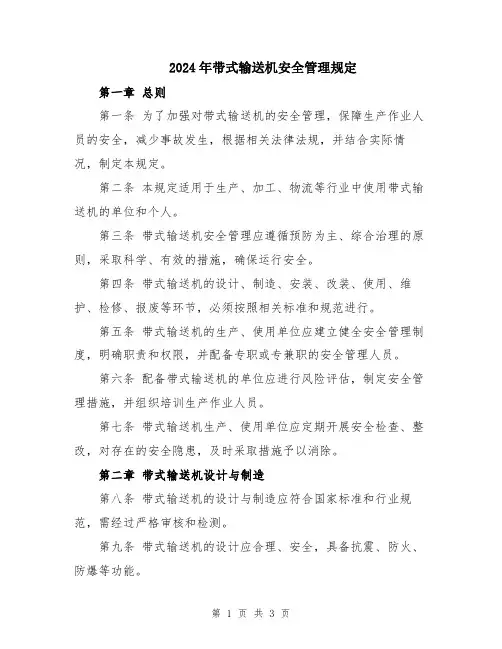 2024年带式输送机安全管理规定

第一章 总则

第一条 为了加强对带式输送机的安全管理，保障生产作业人员的安全，减少事故发生，根据相关法律法规，并结合实际情况，制定本规定。

第二条 本规定适用于生产、加工、物流等行业中使用带式输送机的单位和个人。

第三条 带式输送机安全管理应遵循预防为主、综合治理的原则，采取科学、有效的措施，确保运行安全。

第四条 带式输送机的设计、制造、安装、改装、使用、维护、检修、报废等环节，必须按照相关标准和规范进行。

第五条 带式输送机的生产、使用单位应建立健全安全管理制度，明确职责和权限，并配备专职或专兼职的安全管理人员。

第六条 配备带式输送机的单位应进行风险评估，制定安全管理措施，并组织培训生产作业人员。

第七条 带式输送机生产、使用单位应定期开展安全检查、整改，对存在的安全隐患，及时采取措施予以消除。

第二章 带式输送机设计与制造

第八条 带式输送机的设计与制造应符合国家标准和行业规范，需经过严格审核和检测。

第九条 带式输送机的设计应合理、安全，具备抗震、防火、防爆等功能。

第 1 页 共 3 页